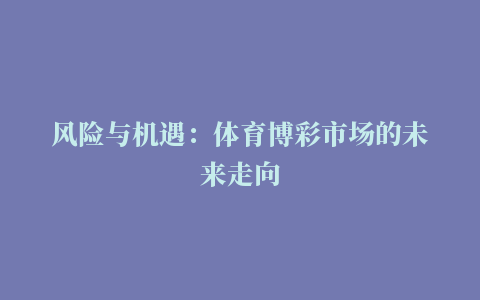 风险与机遇：体育博彩市场的未来走向